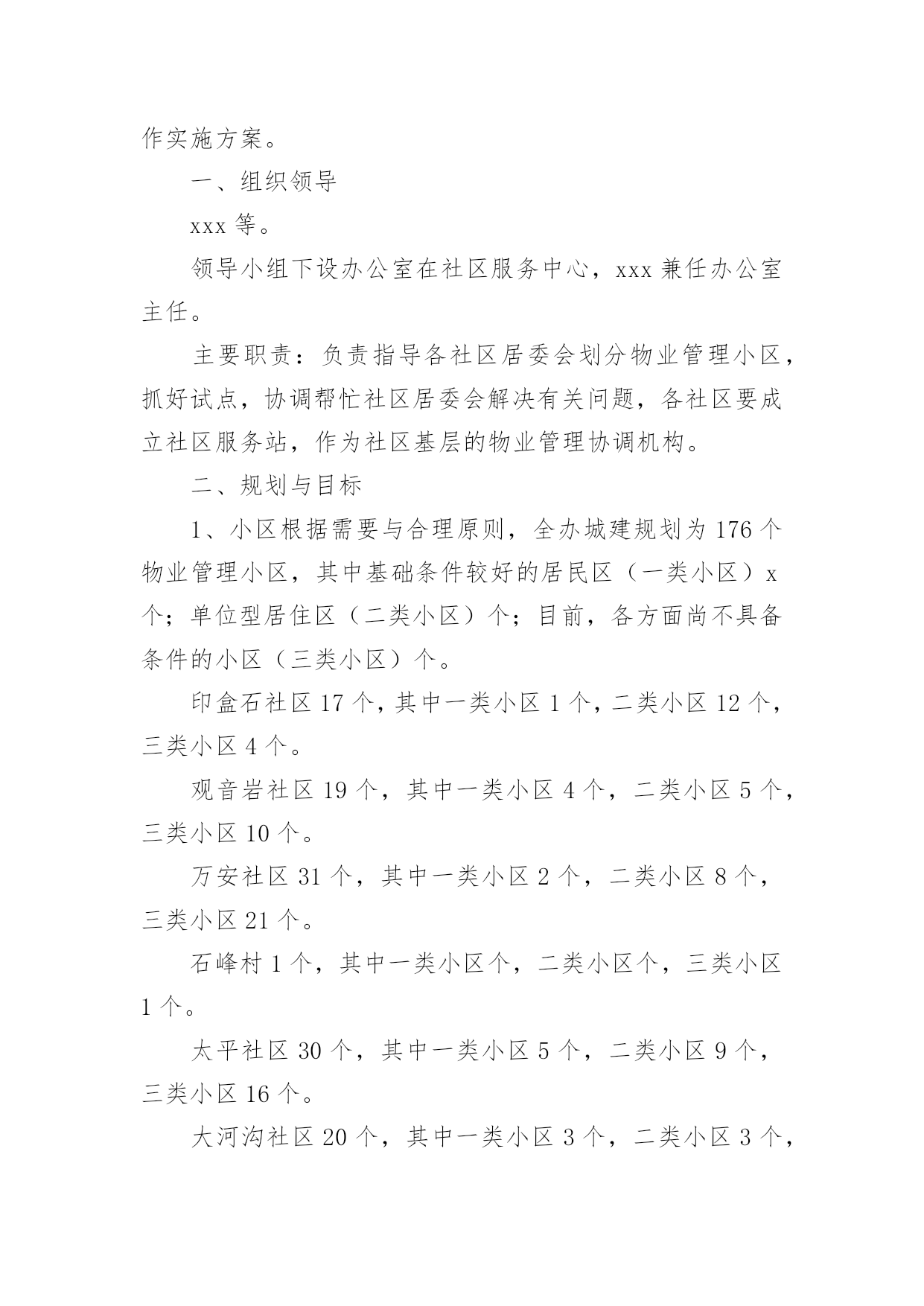 作实施方案。

一、组织领导

xxx 等。

领导小组下设办公室在社区服务中心，xxx 兼任办公室主任。

主要职责：负责指导各社区居委会划分物业管理小区，抓好试点，协调帮忙社区居委会解决有关问题，各社区要成立社区服务站，作为社区基层的物业管理协调机构。

二、规划与目标

1、小区根据需要与合理原则，全办城建规划为 176 个物业管理小区，其中基础条件较好的居民区（一类小区）x 个；单位型居住区（二类小区）个；目前，各方面尚不具备条件的小区（三类小区）个。

印盒石社区 17 个，其中一类小区 1 个，二类小区 12 个，三类小区 4 个。

观音岩社区 19 个，其中一类小区 4 个，二类小区 5 个，三类小区 10 个。

万安社区 31 个，其中一类小区 2 个，二类小区 8 个，三类小区 21 个。

石峰村 1 个，其中一类小区个，二类小区个，三类小区 1 个。

太平社区 30 个，其中一类小区 5 个，二类小区 9 个，三类小区 16 个。

大河沟社区 20 个，其中一类小区 3 个，二类小区 3 个，